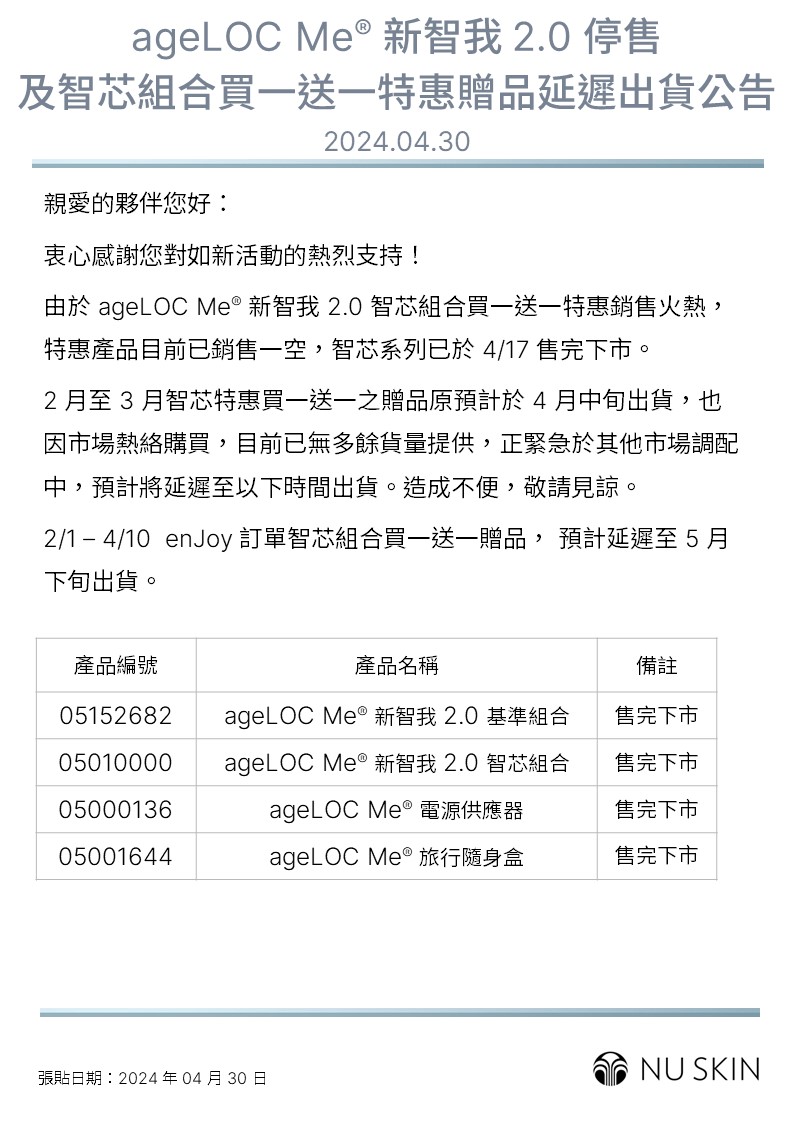 ageLOC Me® 新智我 2.0 停售
及智芯組合買一送一特惠贈品延遲出貨公告

2024.04.30

親愛的夥伴您好：

衷心感謝您對如新活動的熱烈支持！

由於 ageLOC Me® 新智我 2.0 智芯組合買一送一特惠銷售火熱，特惠產品目前已銷售一空，智芯系列已於 4/17 售完下市。

2 月至 3 月智芯特惠買一送一之贈品原預計於 4 月中旬出貨，也因市場熱絡購買，目前已無多餘貨量提供，正緊急於其他市場調配中，預計將延遲至以下時間出貨。造成不便，敬請見諒。

2/1 – 4/10 enJoy 訂單智芯組合買一送一贈品， 預計延遲至 5 月下旬出貨。

| 產品編號 | 產品名稱 | 備註 |
|---|---|---|
| 05152682 | ageLOC Me® 新智我 2.0 基準組合 | 售完下市 |
| 05010000 | ageLOC Me® 新智我 2.0 智芯組合 | 售完下市 |
| 05000136 | ageLOC Me® 電源供應器 | 售完下市 |
| 05001644 | ageLOC Me® 旅行隨身盒 | 售完下市 |

張貼日期：2024 年 04 月 30 日

NU SKIN